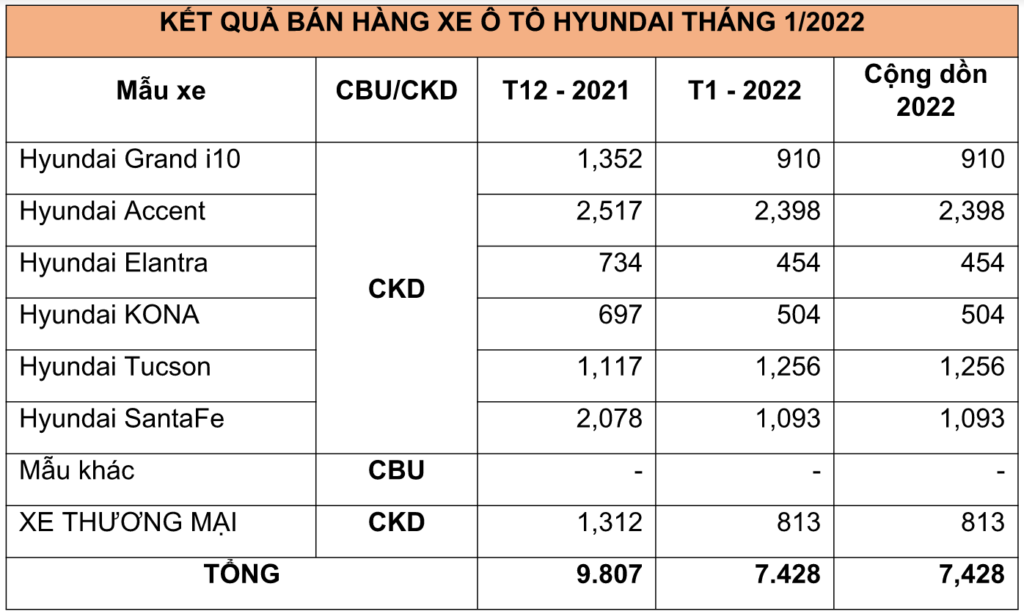 KẾT QUẢ BÁN HÀNG XE Ô TÔ HYUNDAI THÁNG 1/2022

| Mẫu xe | CBU/CKD | T12 - 2021 | T1 - 2022 | Cộng dồn 2022 |
|---|---|---|---|---|
| Hyundai Grand i10 | CKD | 1,352 | 910 | 910 |
| Hyundai Accent | | 2,517 | 2,398 | 2,398 |
| Hyundai Elantra | | 734 | 454 | 454 |
| Hyundai KONA | | 697 | 504 | 504 |
| Hyundai Tucson | | 1,117 | 1,256 | 1,256 |
| Hyundai SantaFe | | 2,078 | 1,093 | 1,093 |
| Mẫu khác | CBU | - | - | - |
| XE THƯƠNG MẠI | CKD | 1,312 | 813 | 813 |
| TỔNG | | 9.807 | 7.428 | 7,428 |